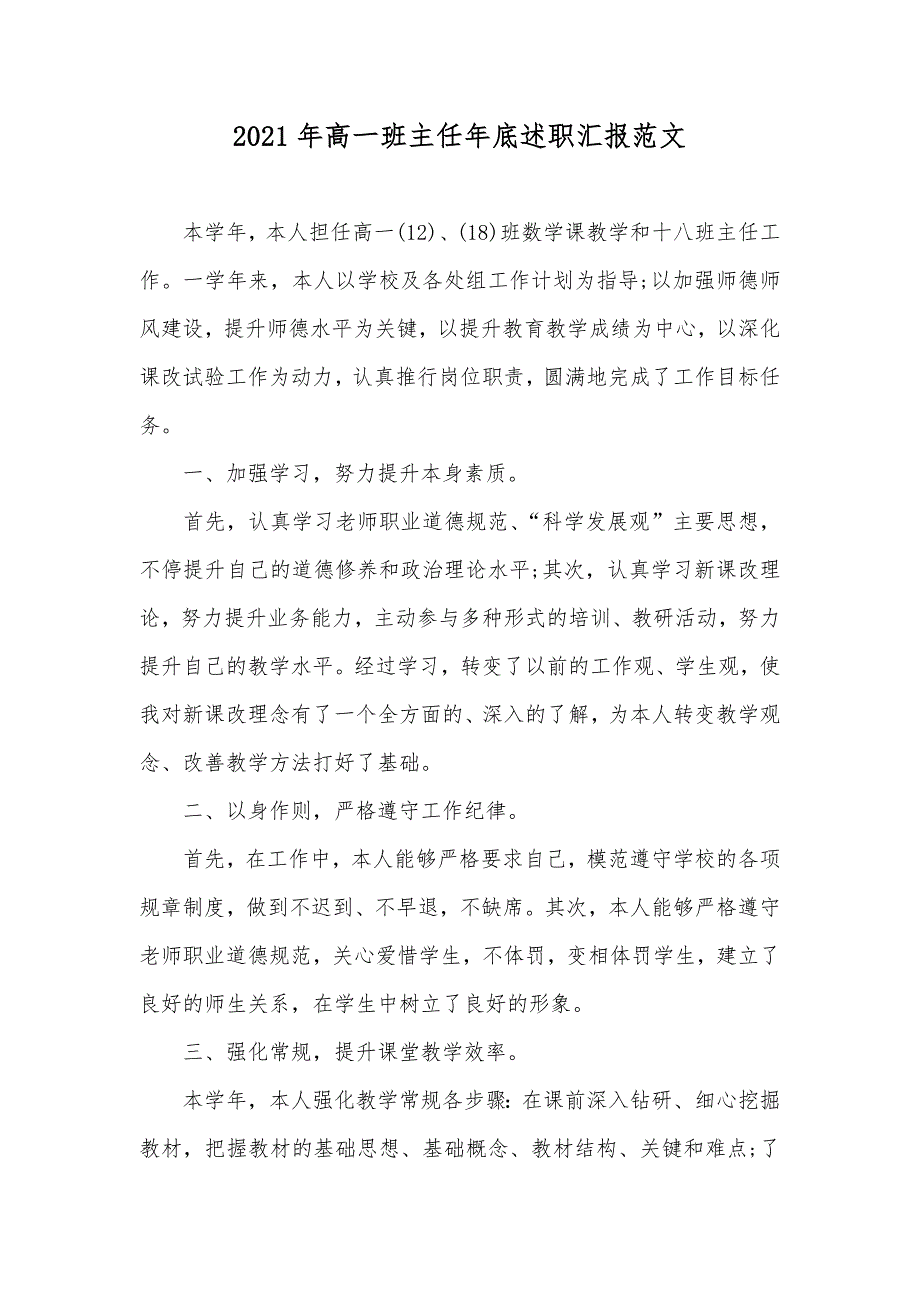 2021年高一班主任年底述职汇报范文

本学年，本人担任高一(12)、(18)班数学课教学和十八班主任工作。一学年来，本人以学校及各处组工作计划为指导;以加强师德师风建设，提升师德水平为关键，以提升教育教学成绩为中心，以深化课改试验工作为动力，认真推行岗位职责，圆满地完成了工作目标任务。

一、加强学习，努力提升本身素质。

首先，认真学习老师职业道德规范、“科学发展观”主要思想，不停提升自己的道德修养和政治理论水平;其次，认真学习新课改理论，努力提升业务能力，主动参与多种形式的培训、教研活动，努力提升自己的教学水平。经过学习，转变了以前的工作观、学生观，使我对新课改理念有了一个全方面的、深入的了解，为本人转变教学观念、改善教学方法打好了基础。

二、以身作则，严格遵守工作纪律。

首先，在工作中，本人能够严格要求自己，模范遵守学校的各项规章制度，做到不迟到、不早退，不缺席。其次，本人能够严格遵守老师职业道德规范，关心爱惜学生，不体罚，变相体罚学生，建立了良好的师生关系，在学生中树立了良好的形象。

三、强化常规，提升课堂教学效率。

本学年，本人强化教学常规各步骤：在课前深入钻研、细心挖掘教材，把握教材的基础思想、基础概念、教材结构、关键和难点;了